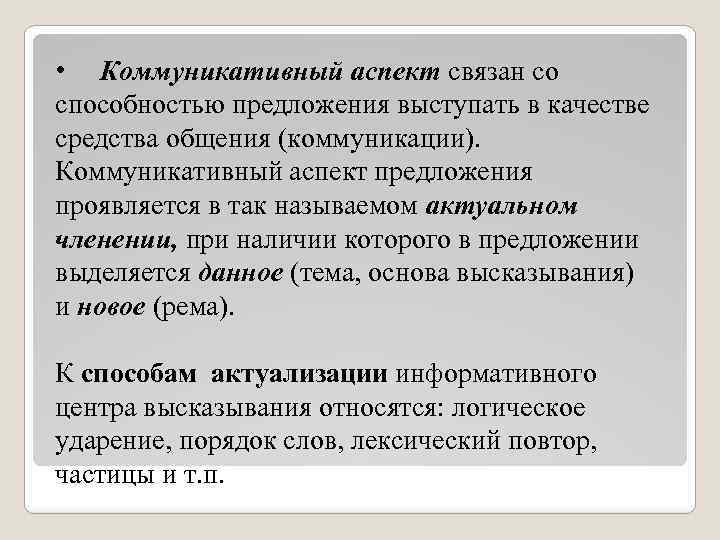 • Коммуникативный аспект связан со способностью предложения выступать в качестве средства общения (коммуникации). Коммуникативный аспект предложения проявляется в так называемом актуальном членении, при наличии которого в предложении выделяется данное (тема, основа высказывания) и новое (рема).

К способам актуализации информативного центра высказывания относятся: логическое ударение, порядок слов, лексический повтор, частицы и т.п.